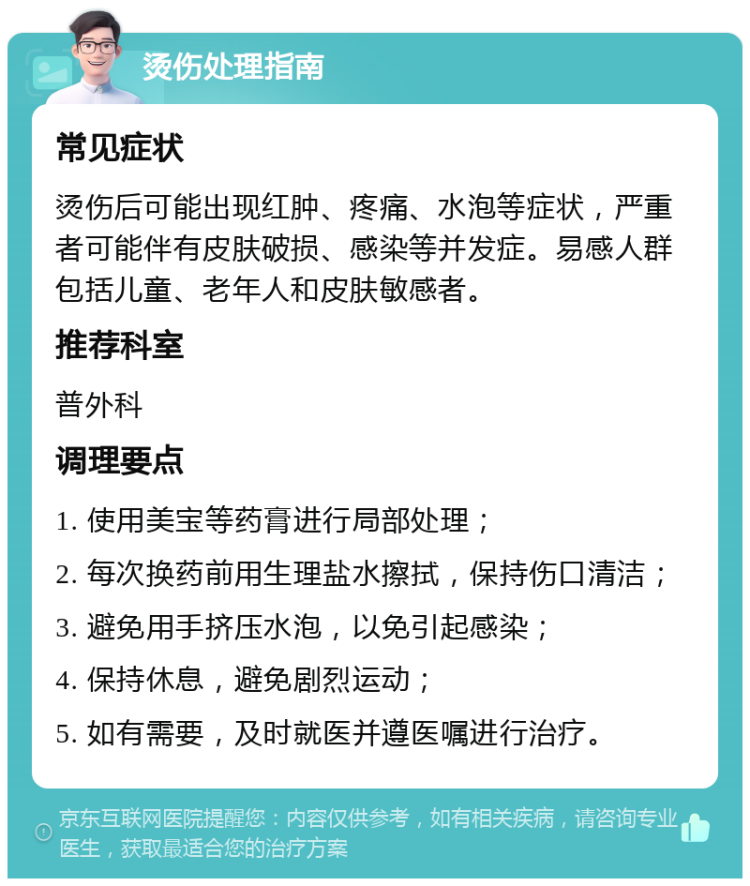 烫伤处理指南

常见症状

烫伤后可能出现红肿、疼痛、水泡等症状，严重者可能伴有皮肤破损、感染等并发症。易感人群包括儿童、老年人和皮肤敏感者。

推荐科室

普外科

调理要点

1. 使用美宝等药膏进行局部处理；
2. 每次换药前用生理盐水擦拭，保持伤口清洁；
3. 避免用手挤压水泡，以免引起感染；
4. 保持休息，避免剧烈运动；
5. 如有需要，及时就医并遵医嘱进行治疗。

京东互联网医院提醒您：内容仅供参考，如有相关疾病，请咨询专业医生，获取最适合您的治疗方案